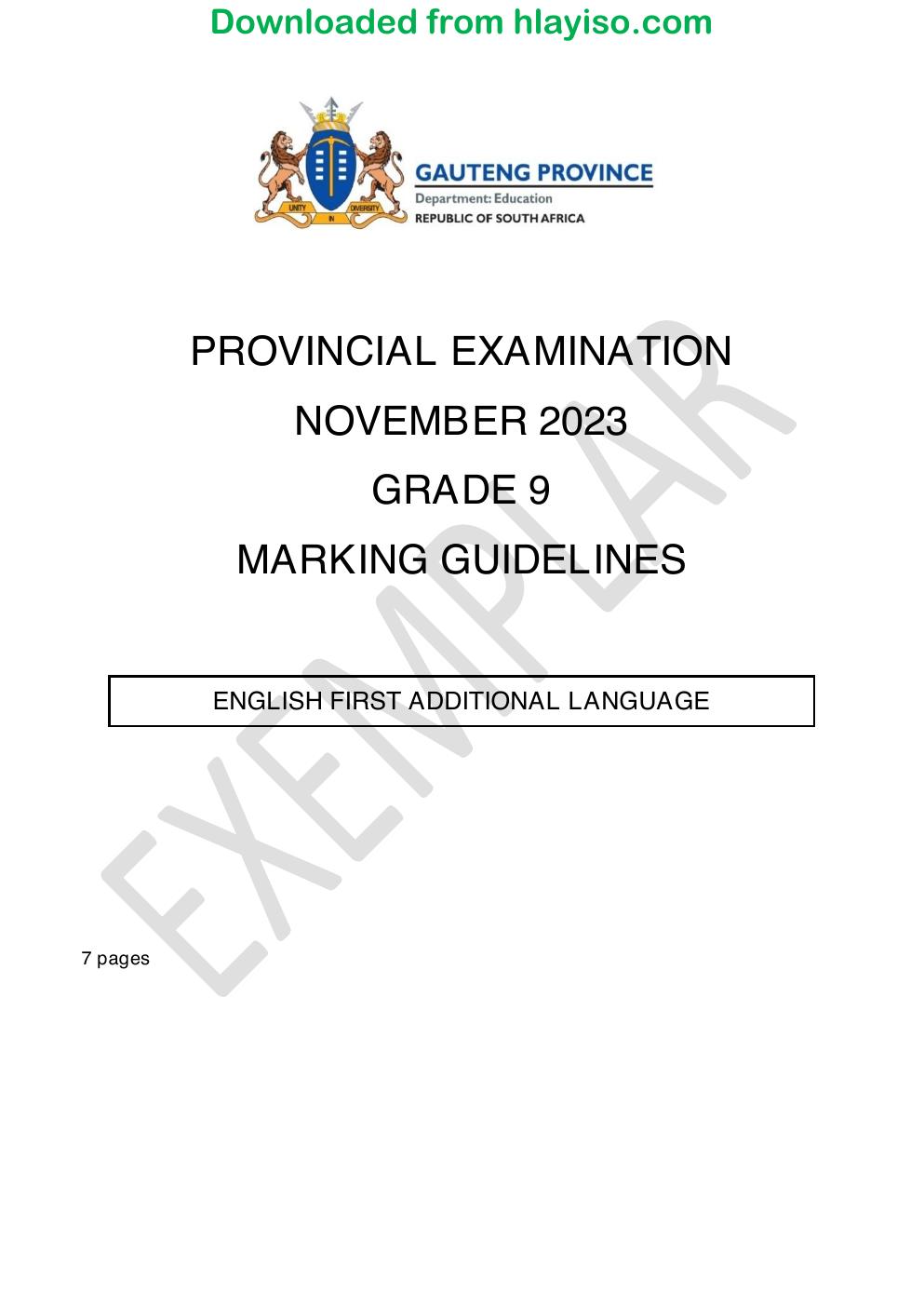 Downloaded from hlayiso.com

GAUTENG PROVINCE
Department: Education
REPUBLIC OF SOUTH AFRICA

PROVINCIAL EXAMINATION

NOVEMBER 2023

GRADE 9

MARKING GUIDELINES

ENGLISH FIRST ADDITIONAL LANGUAGE

7 pages

EXEMPLAR